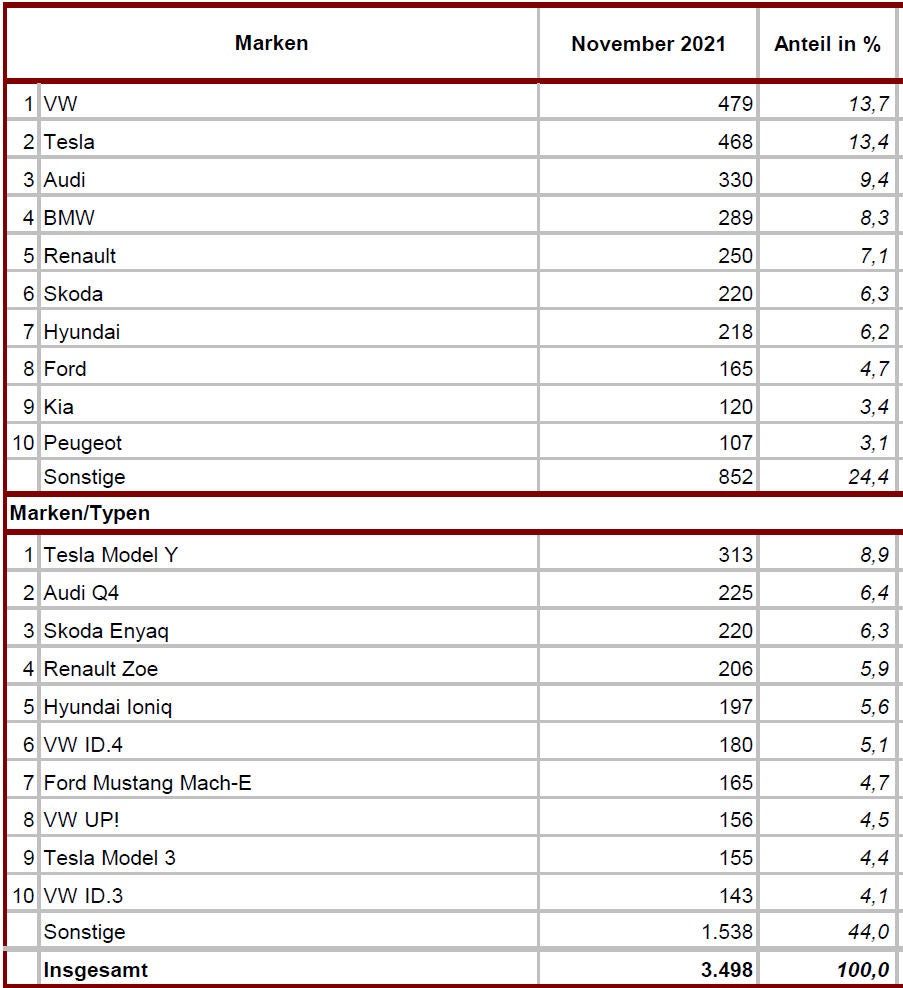 |  | Marken | November 2021 | Anteil in % |
|---|---|---|---|
| 1 | VW | 479 | 13,7 |
| 2 | Tesla | 468 | 13,4 |
| 3 | Audi | 330 | 9,4 |
| 4 | BMW | 289 | 8,3 |
| 5 | Renault | 250 | 7,1 |
| 6 | Skoda | 220 | 6,3 |
| 7 | Hyundai | 218 | 6,2 |
| 8 | Ford | 165 | 4,7 |
| 9 | Kia | 120 | 3,4 |
| 10 | Peugeot | 107 | 3,1 |
|  | Sonstige | 852 | 24,4 |
| Marken/Typen |  |  |  |
| 1 | Tesla Model Y | 313 | 8,9 |
| 2 | Audi Q4 | 225 | 6,4 |
| 3 | Skoda Enyaq | 220 | 6,3 |
| 4 | Renault Zoe | 206 | 5,9 |
| 5 | Hyundai Ioniq | 197 | 5,6 |
| 6 | VW ID.4 | 180 | 5,1 |
| 7 | Ford Mustang Mach-E | 165 | 4,7 |
| 8 | VW UP! | 156 | 4,5 |
| 9 | Tesla Model 3 | 155 | 4,4 |
| 10 | VW ID.3 | 143 | 4,1 |
|  | Sonstige | 1.538 | 44,0 |
|  | Insgesamt | 3.498 | 100,0 |